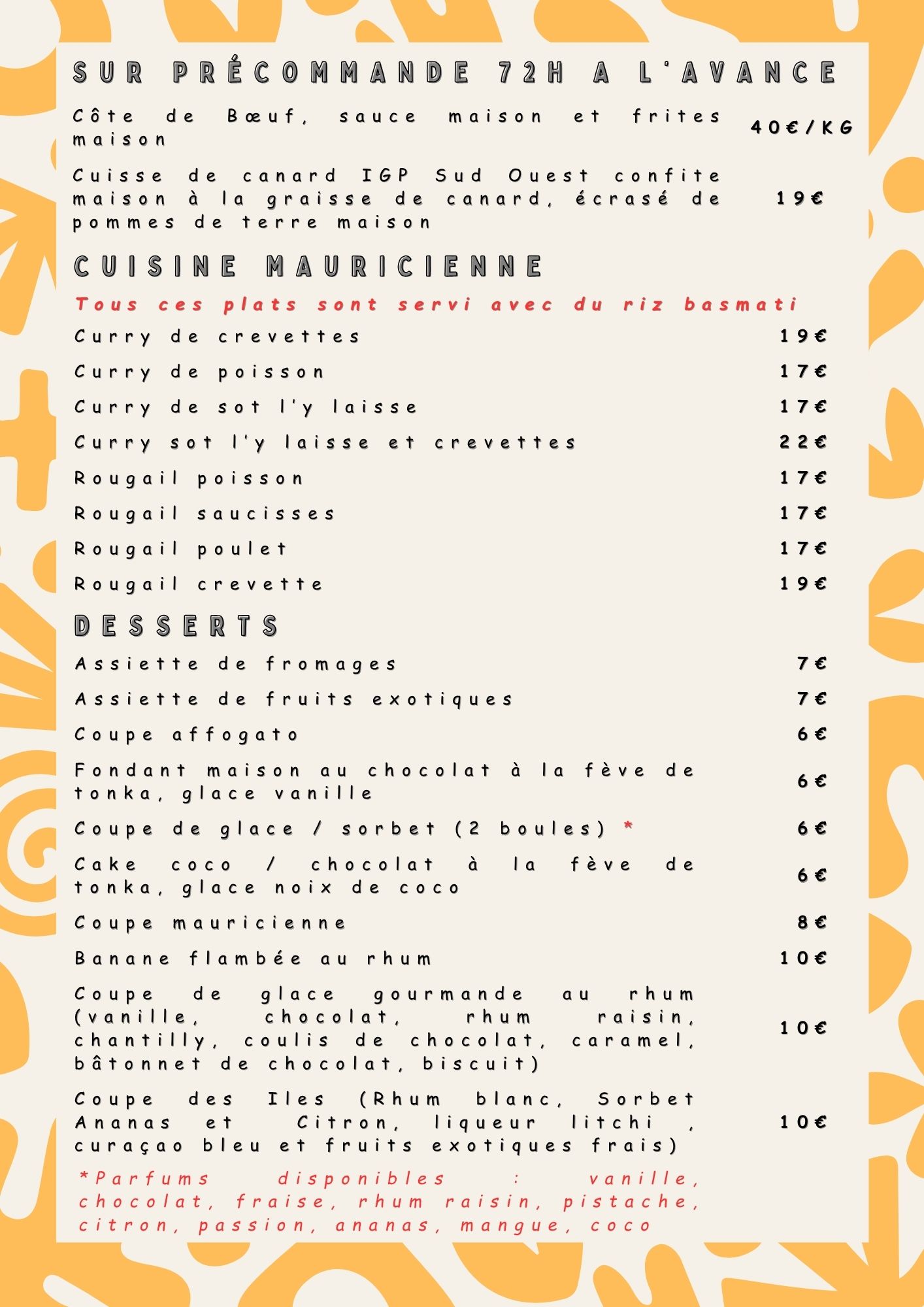 SUR PRÉCOMMANDE 72H A L'AVANCE

Côte de Bœuf, sauce maison et frites maison 40€/KG

Cuisse de canard IGP Sud Ouest confite maison à la graisse de canard, écrasé de pommes de terre maison 19€

CUISINE MAURICIENNE

Tous ces plats sont servi avec du riz basmati

Curry de crevettes 19€

Curry de poisson 17€

Curry de sot l'y laisse 17€

Curry sot l'y laisse et crevettes 22€

Rougail poisson 17€

Rougail saucisses 17€

Rougail poulet 17€

Rougail crevette 19€

DESSERTS

Assiette de fromages 7€

Assiette de fruits exotiques 7€

Coupe affogato 6€

Fondant maison au chocolat à la fève de tonka, glace vanille 6€

Coupe de glace / sorbet (2 boules) * 6€

Cake coco / chocolat à la fève de tonka, glace noix de coco 6€

Coupe mauricienne 8€

Banane flambée au rhum 10€

Coupe de glace gourmande au rhum (vanille, chocolat, rhum raisin, chantilly, coulis de chocolat, caramel, bâtonnet de chocolat, biscuit) 10€

Coupe des Iles (Rhum blanc, Sorbet Ananas et Citron, liqueur litchi , curaçao bleu et fruits exotiques frais) 10€

*Parfums disponibles : vanille, chocolat, fraise, rhum raisin, pistache, citron, passion, ananas, mangue, coco